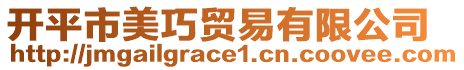 开平市美巧贸易有限公司
http://jmgailgrace1.cn.coovee.com